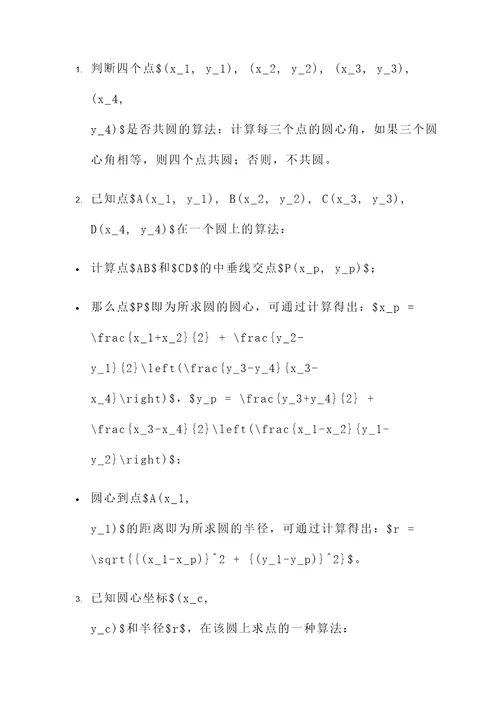 1. 判断四个点$(x_1, y_1), (x_2, y_2), (x_3, y_3), (x_4, y_4)$是否共圆的算法：计算每三个点的圆心角，如果三个圆心角相等，则四个点共圆；否则，不共圆。

2. 已知点$A(x_1, y_1), B(x_2, y_2), C(x_3, y_3), D(x_4, y_4)$在一个圆上的算法：

• 计算点$AB$和$CD$的中垂线交点$P(x_p, y_p)$；

• 那么点$P$即为所求圆的圆心，可通过计算得出：$x_p = \frac{x_1+x_2}{2} + \frac{y_2-y_1}{2}\left(\frac{y_3-y_4}{x_3-x_4}\right)$，$y_p = \frac{y_3+y_4}{2} + \frac{x_3-x_4}{2}\left(\frac{x_1-x_2}{y_1-y_2}\right)$；

• 圆心到点$A(x_1, y_1)$的距离即为所求圆的半径，可通过计算得出：$r = \sqrt{{(x_1-x_p)}^2 + {(y_1-y_p)}^2}$。

3. 已知圆心坐标$(x_c, y_c)$和半径$r$，在该圆上求点的一种算法：